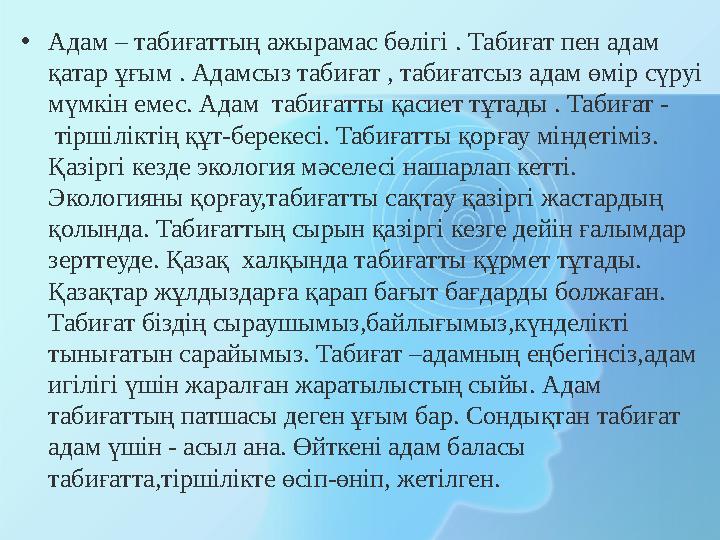 • Адам – табиғаттың ажырамас бөлігі . Табиғат пен адам қатар ұғым . Адамсыз табиғат , табиғатсыз адам өмір сүруі мүмкін емес. Адам табиғатты қасиет тұтады . Табиғат - тіршіліктің құт-берекесі. Табиғатты қорғау міндетіміз. Қазіргі кезде экология мәселесі нашарлап кетті. Экологияны қорғау,табиғатты сақтау қазіргі жастардың қолында. Табиғаттың сырын қазіргі кезге дейін ғалымдар зерттеуде. Қазақ халқында табиғатты құрмет тұтады. Қазақтар жұлдыздарға қарап бағыт бағдарды болжаған. Табиғат біздің сыраушымыз,байлығымыз,күнделікті тынығатын сарайымыз. Табиғат –адамның еңбегінсіз,адам игілігі үшін жаралған жаратылыстың сыйы. Адам табиғаттың патшасы деген ұғым бар. Сондықтан табиғат адам үшін - асыл ана. Өйткені адам баласы табиғатта,тіршілікте өсіп-өніп, жетілген.